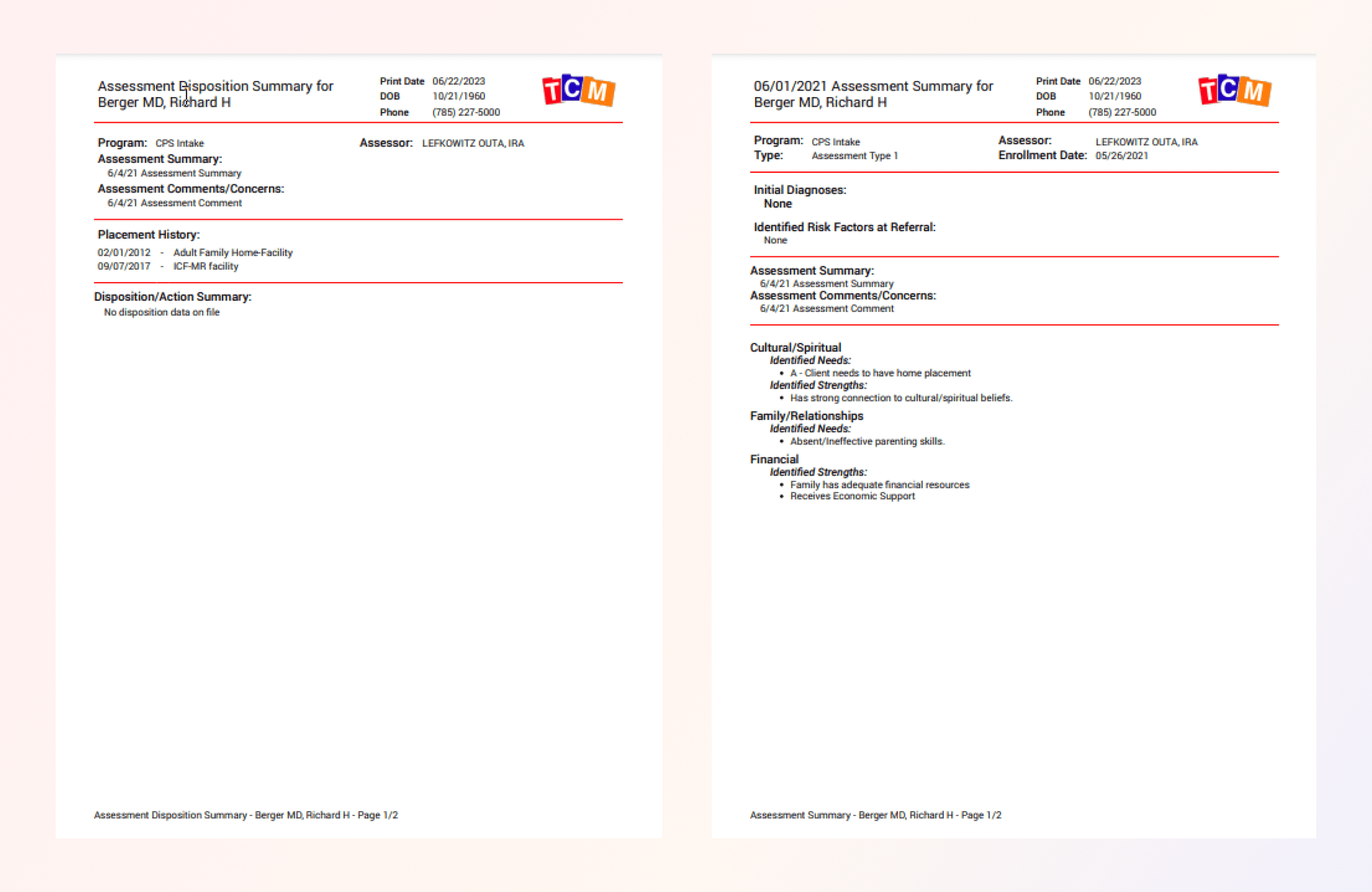 Assessment Disposition Summary for Berger MD, Richard H

Print Date 06/22/2023
DOB 10/21/1960
Phone (785) 227-5000

TCM

Program: CPS Intake
Assessor: LEFKOWITZ OUTA, IRA
Assessment Summary:
6/4/21 Assessment Summary
Assessment Comments/Concerns:
6/4/21 Assessment Comment

Placement History:
02/01/2012 - Adult Family Home-Facility
09/07/2017 - ICF-MR facility

Disposition/Action Summary:
No disposition data on file

Assessment Disposition Summary - Berger MD, Richard H - Page 1/2

06/01/2021 Assessment Summary for Berger MD, Richard H

Print Date 06/22/2023
DOB 10/21/1960
Phone (785) 227-5000

TCM

Program: CPS Intake
Type: Assessment Type 1
Assessor: LEFKOWITZ OUTA, IRA
Enrollment Date: 05/26/2021

Initial Diagnoses:
None

Identified Risk Factors at Referral:
None

Assessment Summary:
6/4/21 Assessment Summary
Assessment Comments/Concerns:
6/4/21 Assessment Comment

Cultural/Spiritual
Identified Needs:
• A - Client needs to have home placement
Identified Strengths:
• Has strong connection to cultural/spiritual beliefs.

Family/Relationships
Identified Needs:
• Absent/Ineffective parenting skills.

Financial
Identified Strengths:
• Family has adequate financial resources
• Receives Economic Support

Assessment Summary - Berger MD, Richard H - Page 1/2